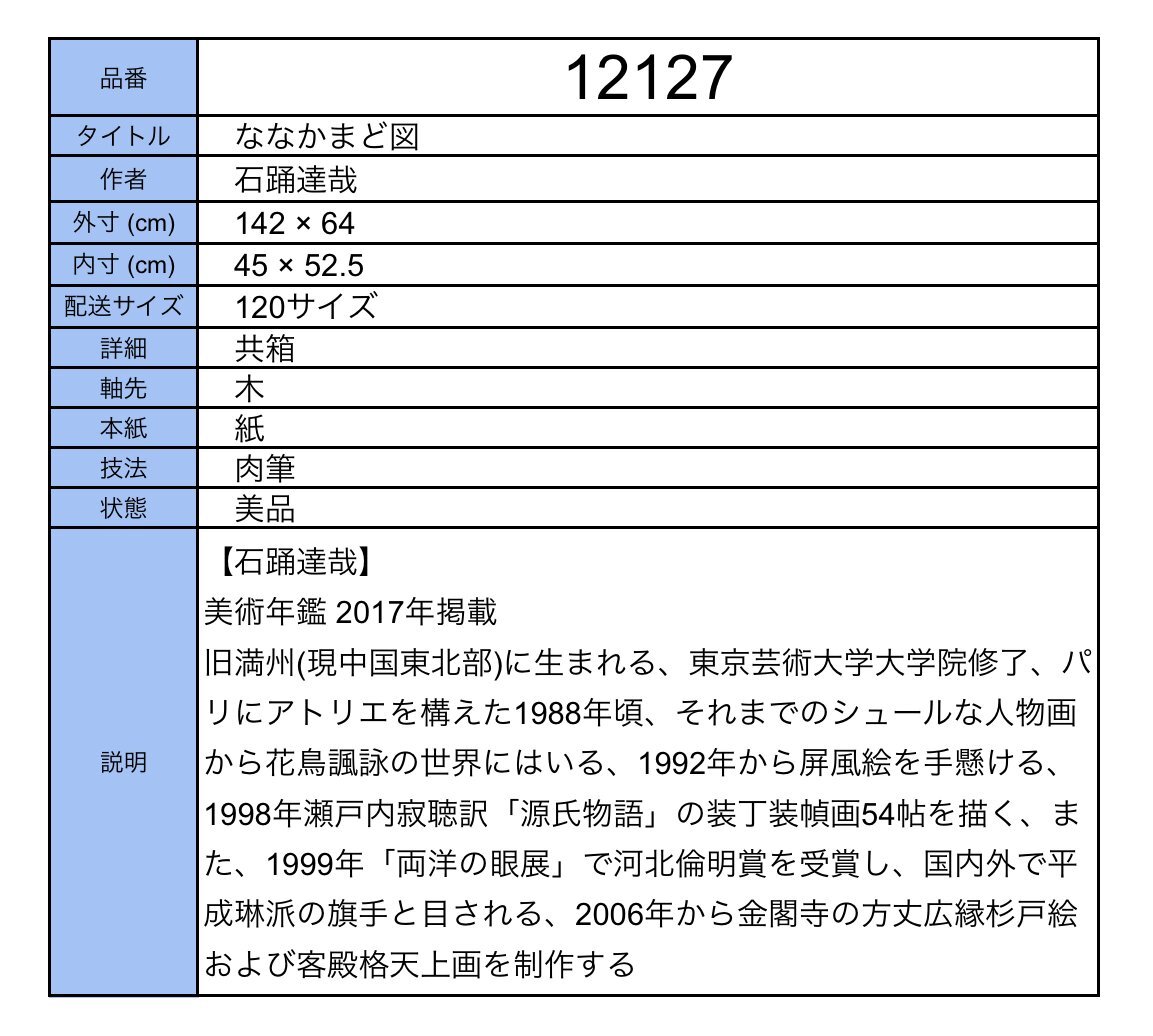 | 品番 | 12127 |
|---|---|
| タイトル | ななかまど図 |
| 作者 | 石踊達哉 |
| 外寸 (cm) | 142 × 64 |
| 内寸 (cm) | 45 × 52.5 |
| 配送サイズ | 120サイズ |
| 詳細 | 共箱 |
| 軸先 | 木 |
| 本紙 | 紙 |
| 技法 | 肉筆 |
| 状態 | 美品 |
| 説明 | 【石踊達哉】 美術年鑑 2017年掲載 旧満州(現中国東北部)に生まれる、東京芸術大学大学院修了、パリにアトリエを構えた1988年頃、それまでのシュールな人物画から花鳥諷詠の世界にはいる、1992年から屏風絵を手懸ける、1998年瀬戸内寂聴訳「源氏物語」の装丁装幀画54帖を描く、また、1999年「両洋の眼展」で河北倫明賞を受賞し、国内外で平成琳派の旗手と目される、2006年から金閣寺の方丈広縁杉戸絵および客殿格天上画を制作する |